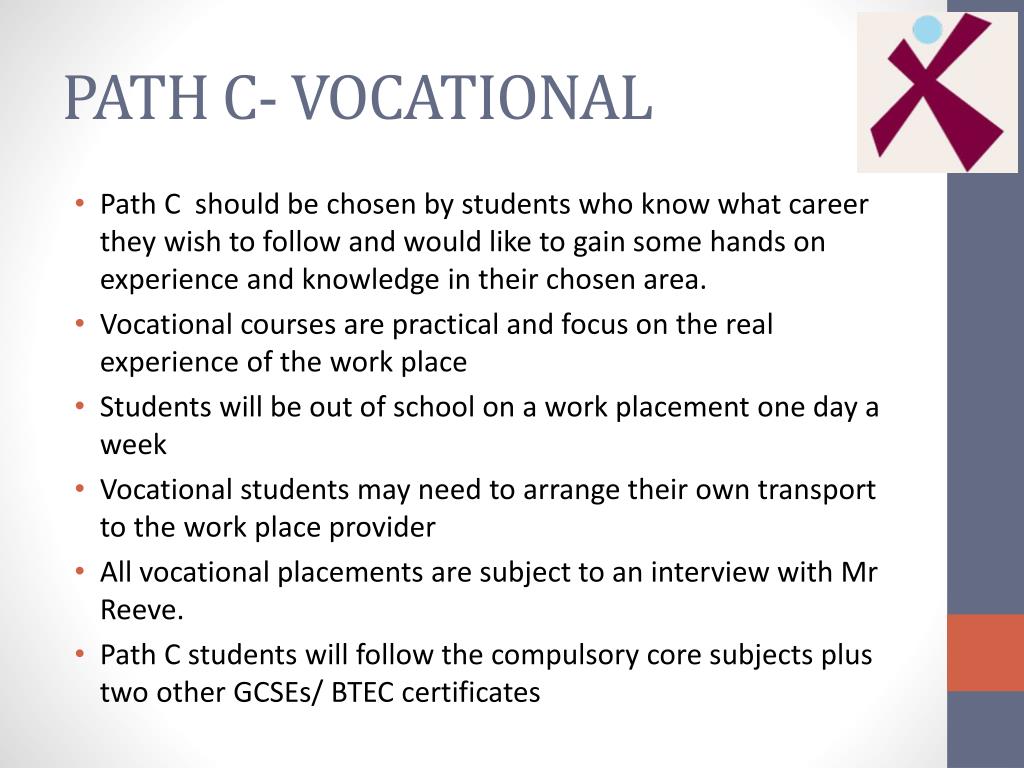 PATH C- VOCATIONAL

• Path C should be chosen by students who know what career they wish to follow and would like to gain some hands on experience and knowledge in their chosen area.
• Vocational courses are practical and focus on the real experience of the work place
• Students will be out of school on a work placement one day a week
• Vocational students may need to arrange their own transport to the work place provider
• All vocational placements are subject to an interview with Mr Reeve.
• Path C students will follow the compulsory core subjects plus two other GCSEs/ BTEC certificates